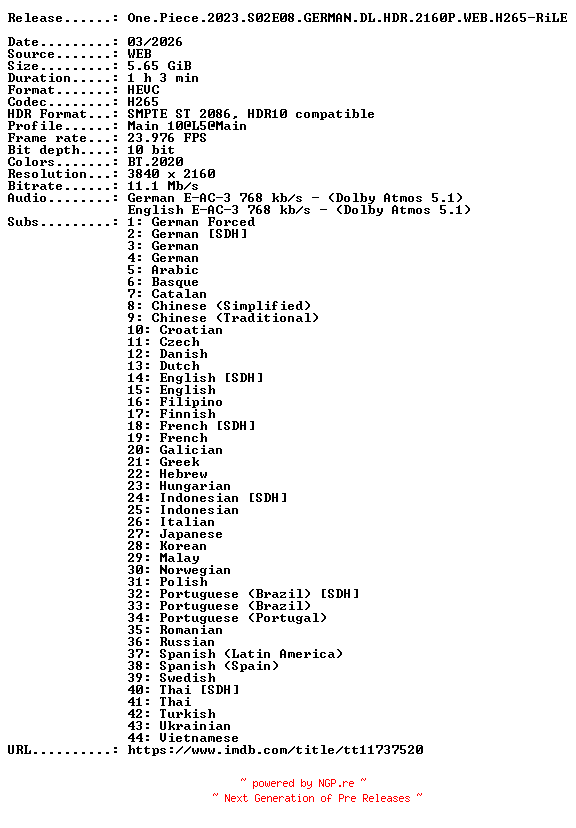 Release......: One.Piece.2023.S02E08.GERMAN.DL.HDR.2160P.WEB.H265-RiLE

Date.........: 03/2026
Source.......: WEB
Size.........: 5.65 GiB
Duration.....: 1 h 3 min
Format.......: HEVC
Codec........: H265
HDR Format...: SMPTE ST 2086, HDR10 compatible
Profile......: Main 10@L5@Main
Frame rate...: 23.976 FPS
Bit depth....: 10 bit
Colors.......: BT.2020
Resolution...: 3840 x 2160
Bitrate......: 11.1 Mb/s
Audio........: German E-AC-3 768 kb/s - (Dolby Atmos 5.1)
English E-AC-3 768 kb/s - (Dolby Atmos 5.1)
Subs.........: 1: German Forced
2: German [SDH]
3: German
4: German
5: Arabic
6: Basque
7: Catalan
8: Chinese (Simplified)
9: Chinese (Traditional)
10: Croatian
11: Czech
12: Danish
13: Dutch
14: English [SDH]
15: English
16: Filipino
17: Finnish
18: French [SDH]
19: French
20: Galician
21: Greek
22: Hebrew
23: Hungarian
24: Indonesian [SDH]
25: Indonesian
26: Italian
27: Japanese
28: Korean
29: Malay
30: Norwegian
31: Polish
32: Portuguese (Brazil) [SDH]
33: Portuguese (Brazil)
34: Portuguese (Portugal)
35: Romanian
36: Russian
37: Spanish (Latin America)
38: Spanish (Spain)
39: Swedish
40: Thai [SDH]
41: Thai
42: Turkish
43: Ukrainian
44: Vietnamese
URL..........: https://www.imdb.com/title/tt11737520

~ powered by NGP.re ~
~ Next Generation of Pre Releases ~